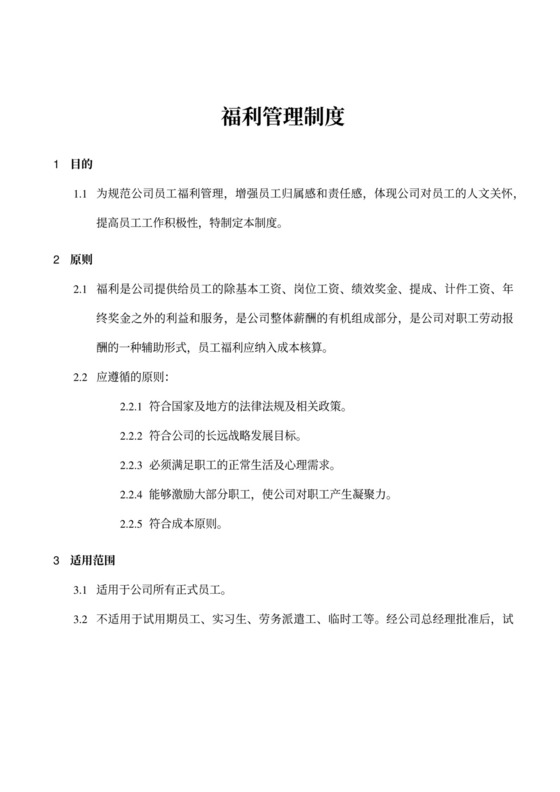 福利管理制度

1 目的

1.1 为规范公司员工福利管理，增强员工归属感和责任感，体现公司对员工的人文关怀，提高员工工作积极性，特制定本制度。

2 原则

2.1 福利是公司提供给员工的除基本工资、岗位工资、绩效奖金、提成、计件工资、年终奖金之外的利益和服务，是公司整体薪酬的有机组成部分，是公司对职工劳动报酬的一种辅助形式，员工福利应纳入成本核算。

2.2 应遵循的原则：

2.2.1 符合国家及地方的法律法规及相关政策。

2.2.2 符合公司的长远战略发展目标。

2.2.3 必须满足职工的正常生活及心理需求。

2.2.4 能够激励大部分职工，使公司对职工产生凝聚力。

2.2.5 符合成本原则。

3 适用范围

3.1 适用于公司所有正式员工。

3.2 不适用于试用期员工、实习生、劳务派遣工、临时工等。经公司总经理批准后，试